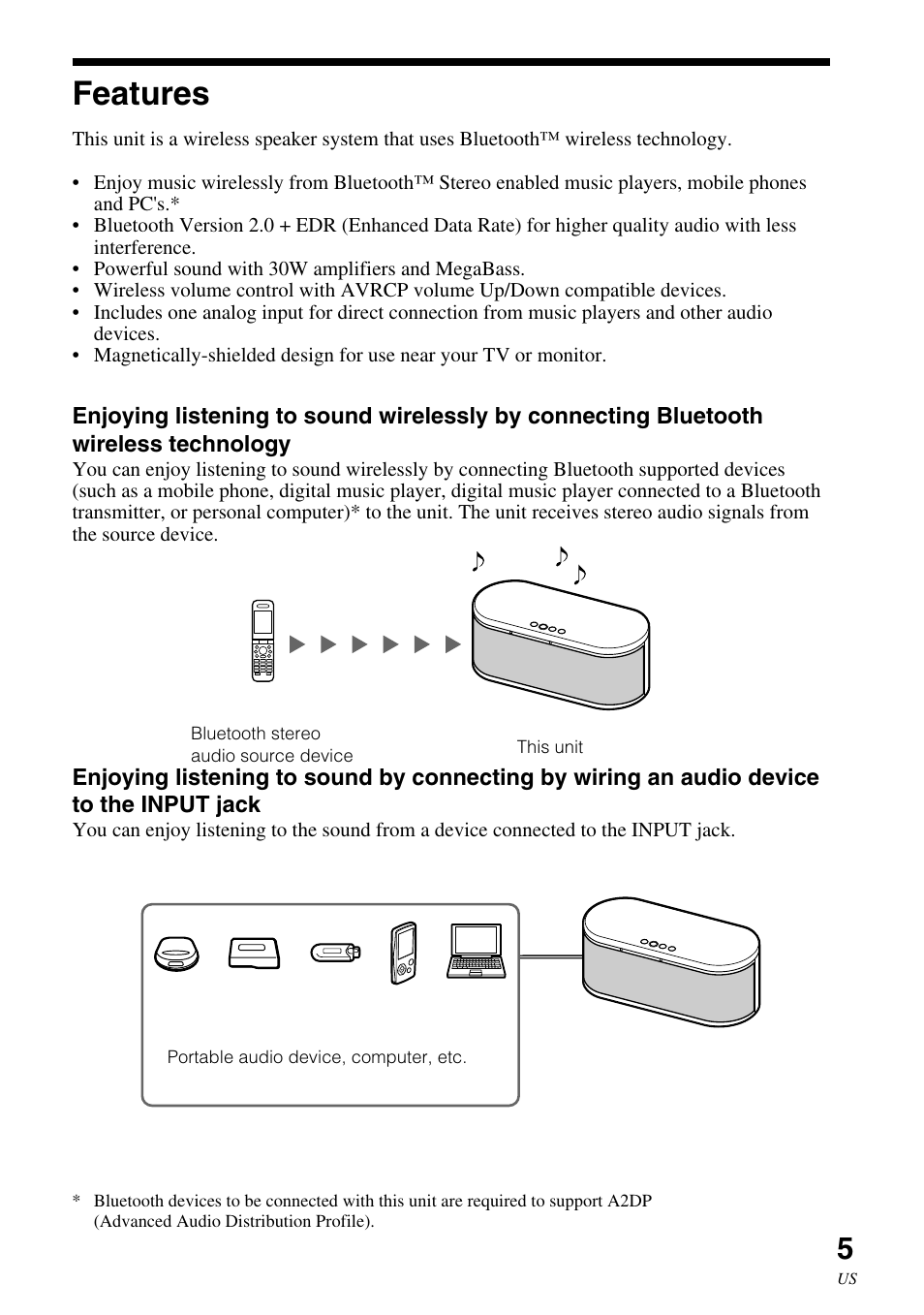 Features

This unit is a wireless speaker system that uses Bluetooth™ wireless technology.

• Enjoy music wirelessly from Bluetooth™ Stereo enabled music players, mobile phones and PC's.*
• Bluetooth Version 2.0 + EDR (Enhanced Data Rate) for higher quality audio with less interference.
• Powerful sound with 30W amplifiers and MegaBass.
• Wireless volume control with AVRCP volume Up/Down compatible devices.
• Includes one analog input for direct connection from music players and other audio devices.
• Magnetically-shielded design for use near your TV or monitor.

Enjoying listening to sound wirelessly by connecting Bluetooth wireless technology
You can enjoy listening to sound wirelessly by connecting Bluetooth supported devices (such as a mobile phone, digital music player, digital music player connected to a Bluetooth transmitter, or personal computer)* to the unit. The unit receives stereo audio signals from the source device.

Bluetooth stereo audio source device

This unit

Enjoying listening to sound by connecting by wiring an audio device to the INPUT jack
You can enjoy listening to the sound from a device connected to the INPUT jack.

Portable audio device, computer, etc.

* Bluetooth devices to be connected with this unit are required to support A2DP (Advanced Audio Distribution Profile).

5
US